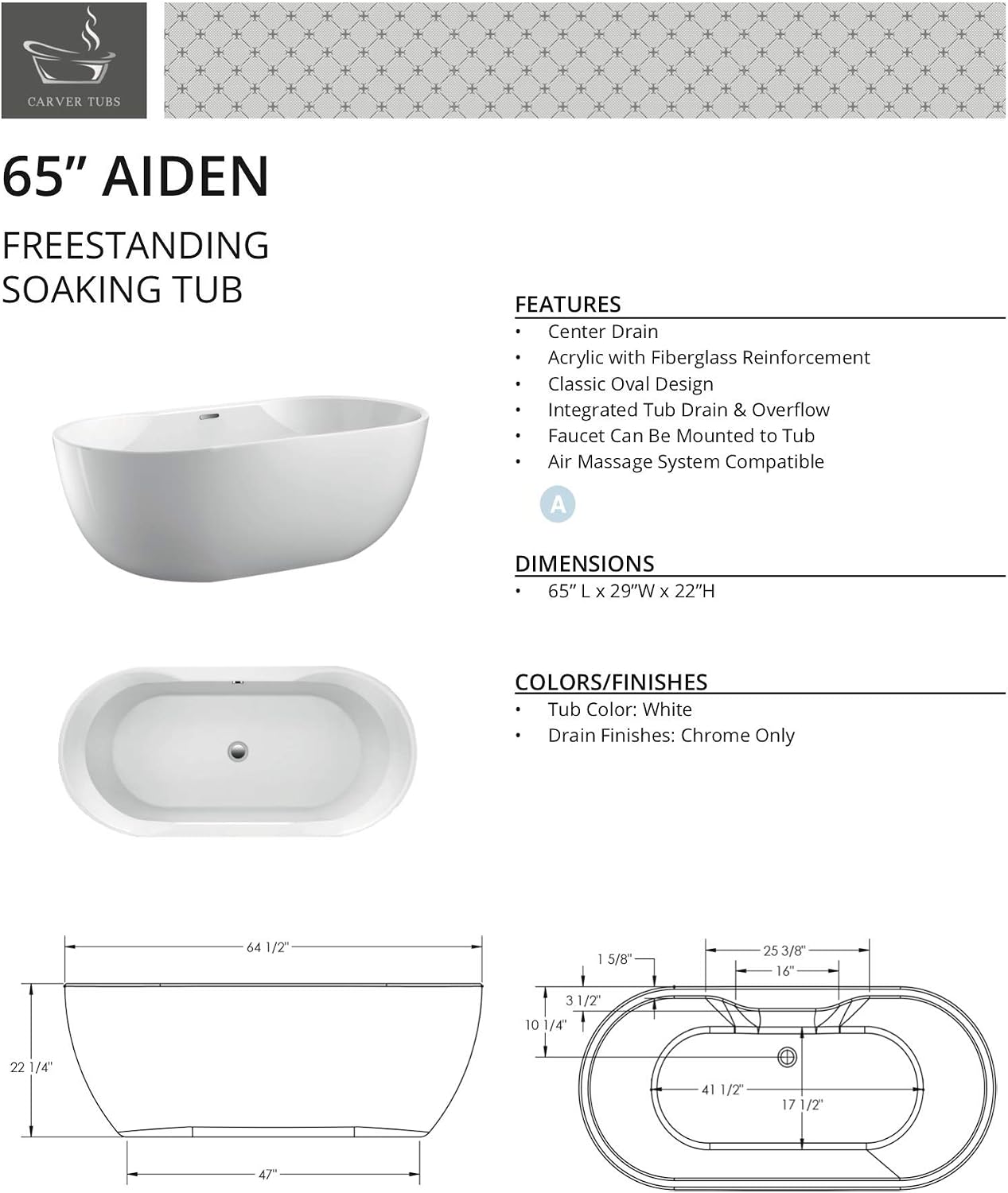 CARVER TUBS

65” AIDEN

FREESTANDING SOAKING TUB

FEATURES
• Center Drain
• Acrylic with Fiberglass Reinforcement
• Classic Oval Design
• Integrated Tub Drain & Overflow
• Faucet Can Be Mounted to Tub
• Air Massage System Compatible

A

DIMENSIONS
• 65” L x 29”W x 22”H

COLORS/FINISHES
• Tub Color: White
• Drain Finishes: Chrome Only

64 1/2"
22 1/4"
47"

1 5/8"
25 3/8"
16"
3 1/2"
10 1/4"
41 1/2"
17 1/2"